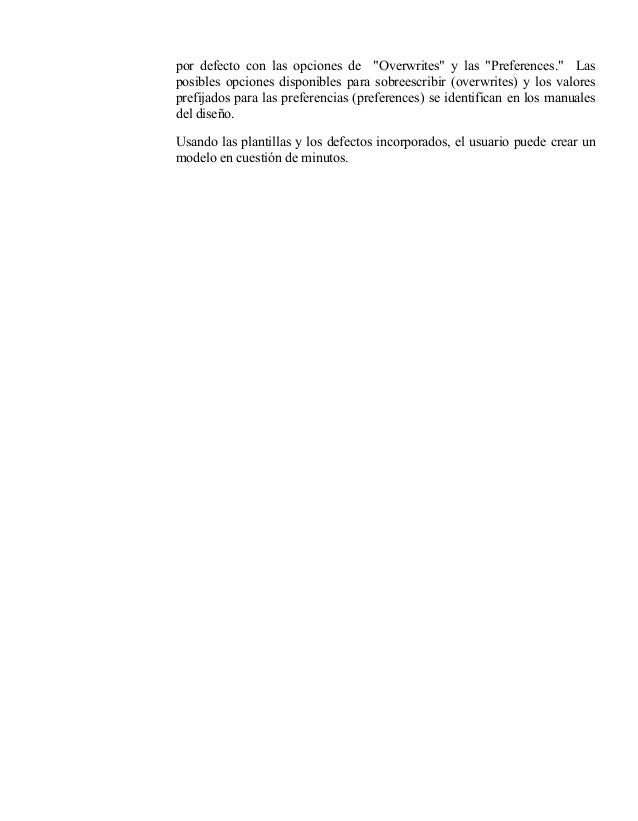 por defecto con las opciones de "Overwrites" y las "Preferences." Las posibles opciones disponibles para sobreescribir (overwrites) y los valores prefijados para las preferencias (preferences) se identifican en los manuales del diseño.

Usando las plantillas y los defectos incorporados, el usuario puede crear un modelo en cuestión de minutos.